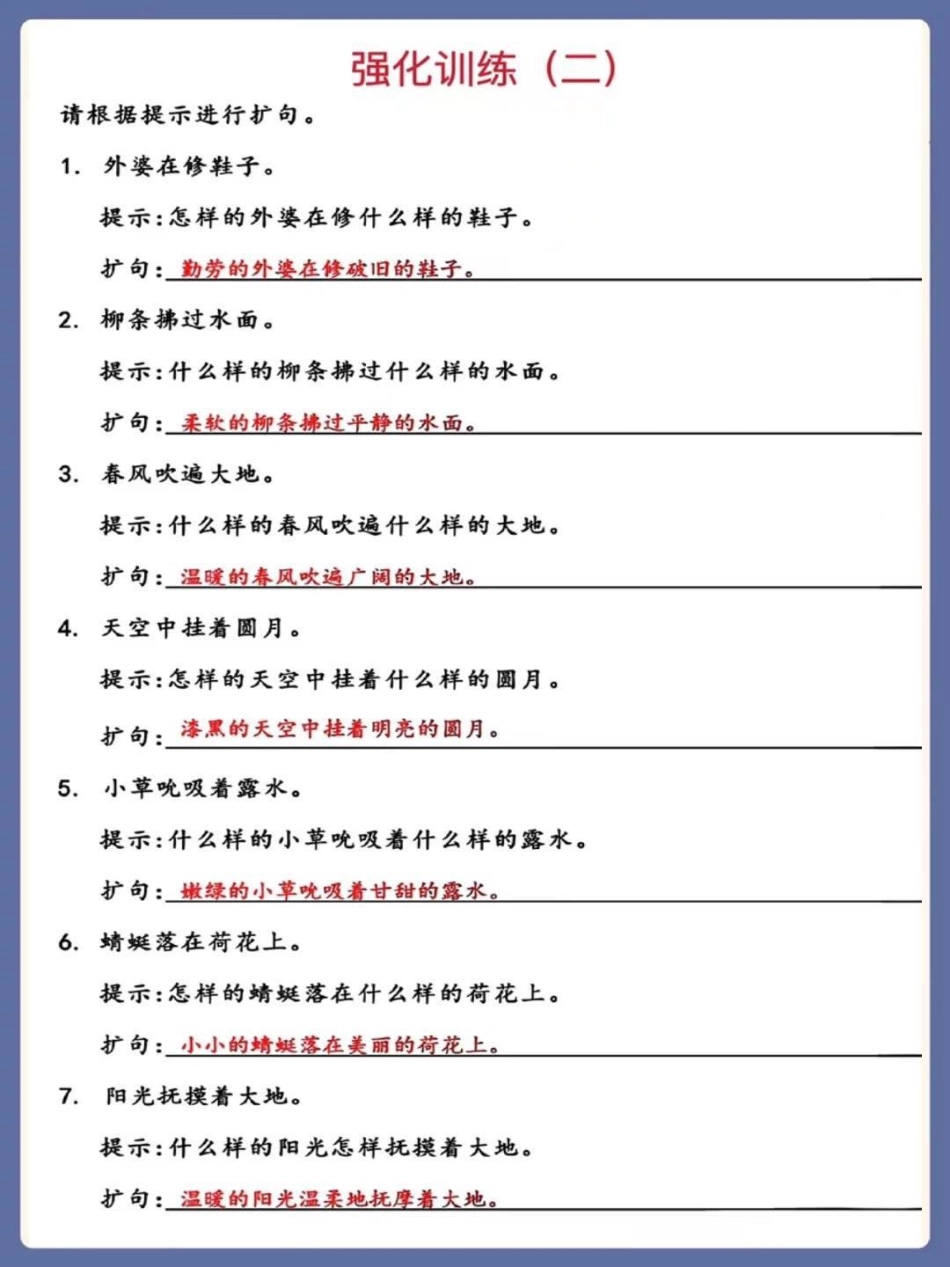 强化训练（二）

请根据提示进行扩句。

1. 外婆在修鞋子。

提示：怎样的外婆在修什么样的鞋子。

扩句：勤劳的外婆在修破旧的鞋子。

2. 柳条拂过水面。

提示：什么样的柳条拂过什么样的水面。

扩句：柔软的柳条拂过平静的水面。

3. 春风吹遍大地。

提示：什么样的春风吹遍什么样的大地。

扩句：温暖的春风吹遍广阔的大地。

4. 天空中挂着圆月。

提示：怎样的天空中挂着什么样的圆月。

扩句：漆黑的天空中挂着明亮的圆月。

5. 小草吮吸着露水。

提示：什么样的小草吮吸着什么样的露水。

扩句：嫩绿的小草吮吸着甘甜的露水。

6. 蜻蜓落在荷花上。

提示：怎样的蜻蜓落在什么样的荷花上。

扩句：小小的蜻蜓落在美丽的荷花上。

7. 阳光抚摸着大地。

提示：什么样的阳光怎样抚摸着大地。

扩句：温暖的阳光温柔地抚摩着大地。